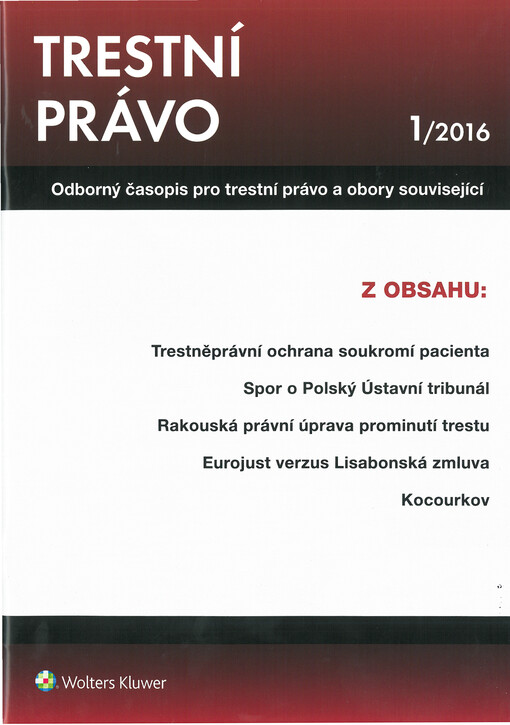 TRESTNÍ PRÁVO

1/2016

Odborný časopis pro trestní právo a obory související

Z OBSAHU:

Trestněprávní ochrana soukromí pacienta

Spor o Polský Ústavní tribunál

Rakouská právní úprava prominutí trestu

Eurojust verzus Lisabonská zmluva

Kocourkov

Wolters Kluwer